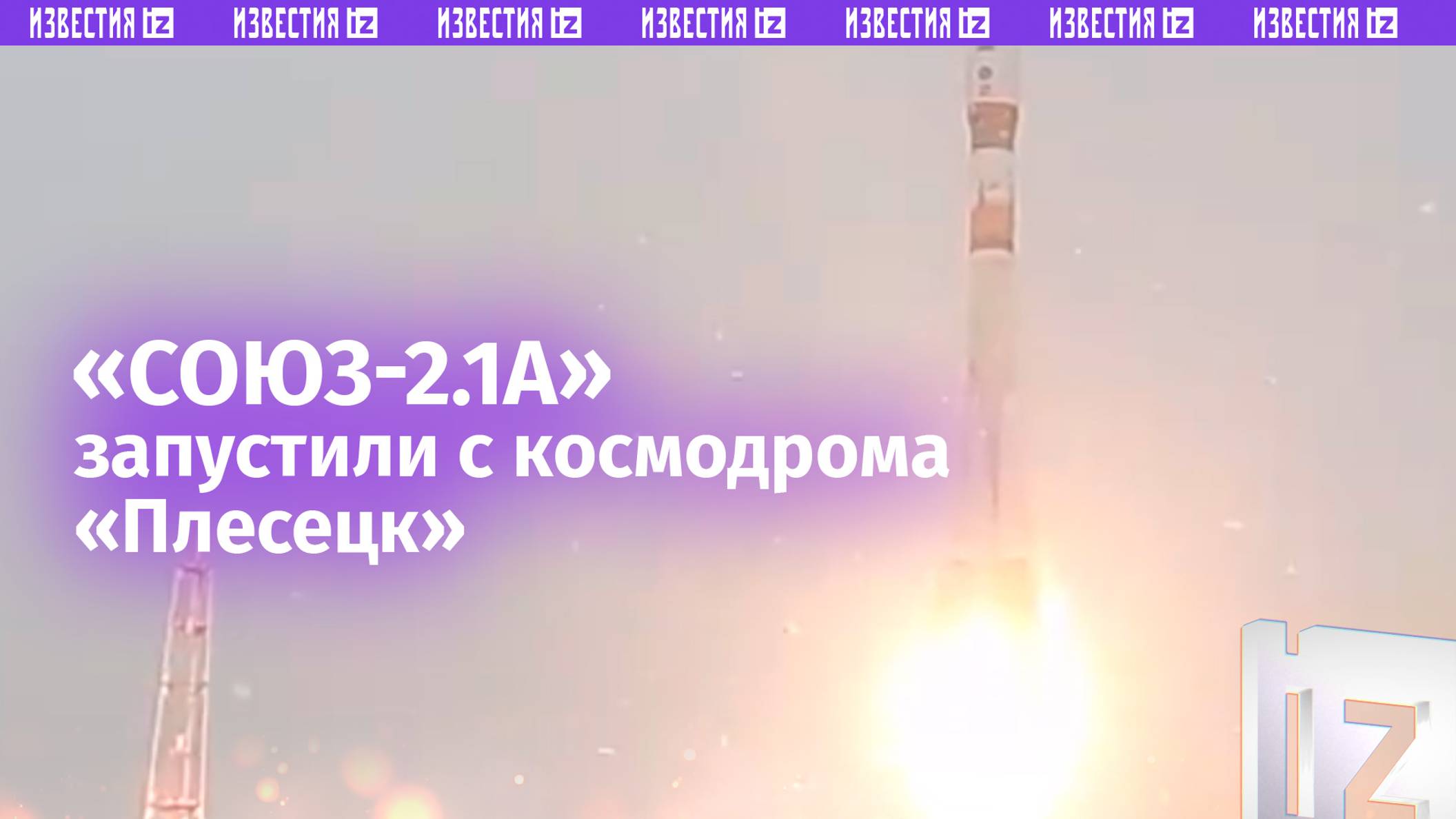 ИЗВЕСТИЯ iz ИЗВЕСТИЯ iz ИЗВЕСТИЯ iz ИЗВЕСТИЯ iz ИЗВЕСТИЯ iz ИЗВЕСТИЯ iz ИЗВЕСТИЯ iz

«СОЮЗ-2.1А» запустили с космодрома «Плесецк»

IZ